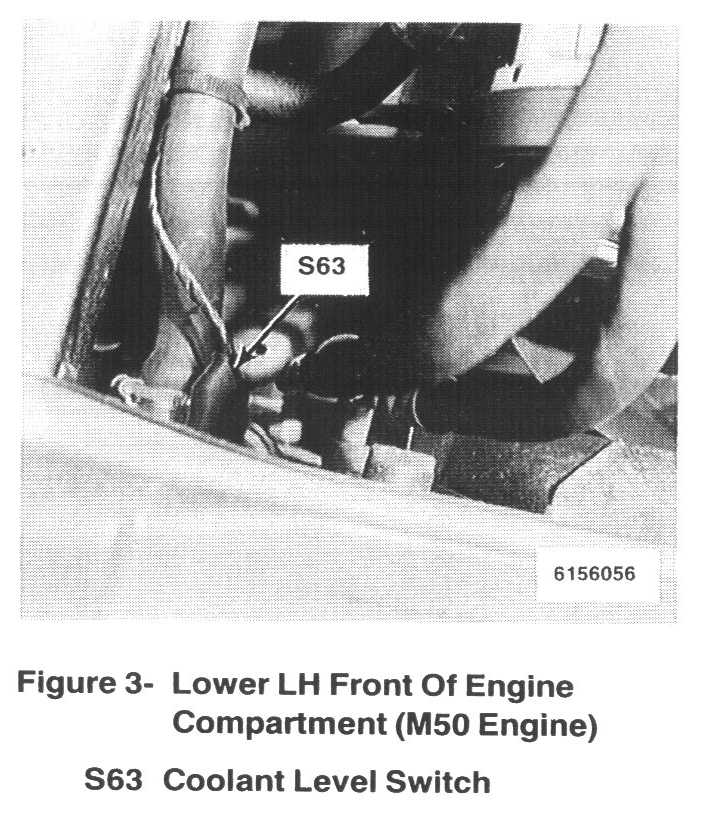 S63

6156056

Figure 3- Lower LH Front Of Engine Compartment (M50 Engine)

S63 Coolant Level Switch